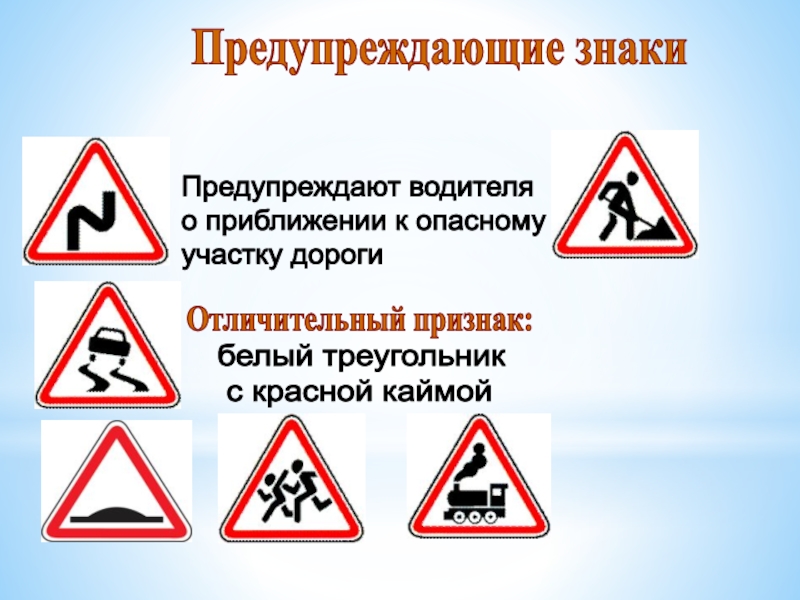 Предупреждающие знаки

Предупреждают водителя о приближении к опасному участку дороги

Отличительный признак:
белый треугольник с красной каймой